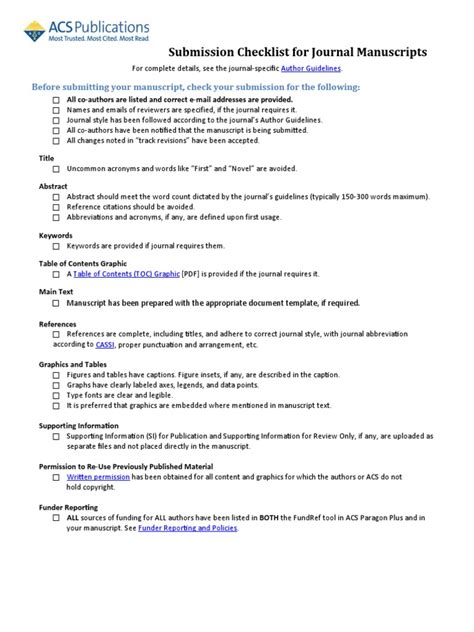 ACS Publications
Most Trusted. Most Cited. Most Read.

Submission Checklist for Journal Manuscripts

For complete details, see the journal-specific Author Guidelines.

Before submitting your manuscript, check your submission for the following:

☐ All co-authors are listed and correct e-mail addresses are provided.
☐ Names and emails of reviewers are specified, if the journal requires it.
☐ Journal style has been followed according to the journal's Author Guidelines.
☐ All co-authors have been notified that the manuscript is being submitted.
☐ All changes noted in "track revisions" have been accepted.

Title
☐ Uncommon acronyms and words like "First" and "Novel" are avoided.

Abstract
☐ Abstract should meet the word count dictated by the journal's guidelines (typically 150-300 words maximum).
☐ Reference citations should be avoided.
☐ Abbreviations and acronyms, if any, are defined upon first usage.

Keywords
☐ Keywords are provided if journal requires them.

Table of Contents Graphic
☐ A Table of Contents (TOC) Graphic [PDF] is provided if the journal requires it.

Main Text
☐ Manuscript has been prepared with the appropriate document template, if required.

References
☐ References are complete, including titles, and adhere to correct journal style, with journal abbreviation according to CASSI, proper punctuation and arrangement, etc.

Graphics and Tables
☐ Figures and tables have captions. Figure insets, if any, are described in the caption.
☐ Graphs have clearly labeled axes, legends, and data points.
☐ Type fonts are clear and legible.
☐ It is preferred that graphics are embedded where mentioned in manuscript text.

Supporting Information
☐ Supporting Information (SI) for Publication and Supporting Information for Review Only, if any, are uploaded as separate files and not placed directly in the manuscript.

Permission to Re-Use Previously Published Material
☐ Written permission has been obtained for all content and graphics for which the authors or ACS do not hold copyright.

Funder Reporting
☐ ALL sources of funding for ALL authors have been listed in BOTH the FundRef tool in ACS Paragon Plus and in your manuscript. See Funder Reporting and Policies.